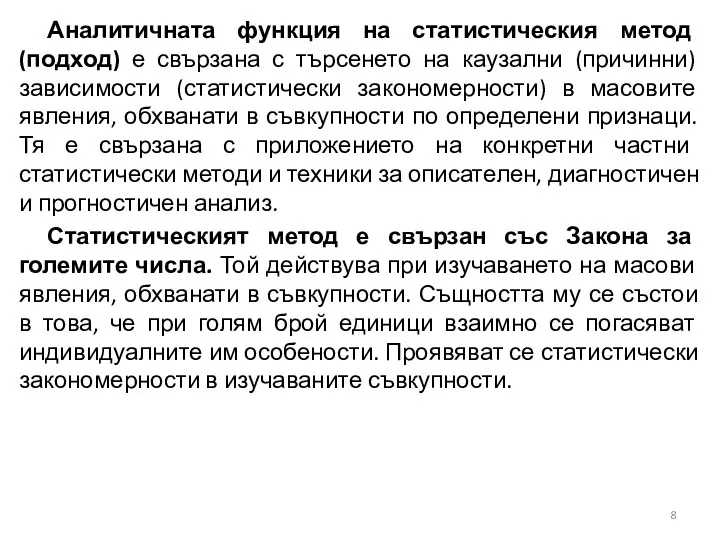 Аналитичната функция на статистическия метод (подход) е свързана с търсенето на каузални (причинни) зависимости (статистически закономерности) в масовите явления, обхванати в съвкупности по определени признаци. Тя е свързана с приложението на конкретни частни статистически методи и техники за описателен, диагностичен и прогностичен анализ.

Статистическият метод е свързан със Закона за големите числа. Той действува при изучаването на масови явления, обхванати в съвкупности. Същността му се състои в това, че при голям брой единици взаимно се погасяват индивидуалните им особености. Проявяват се статистически закономерности в изучаваните съвкупности.

8